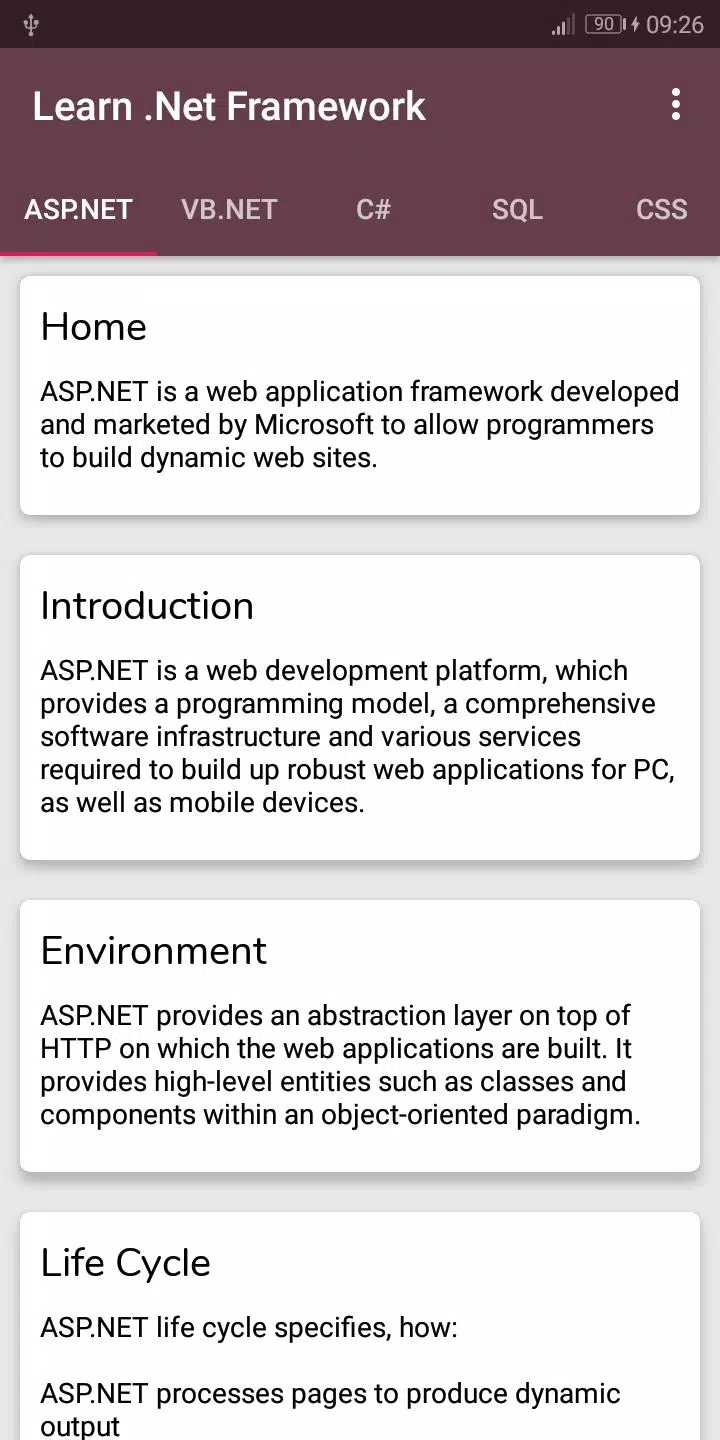 90 09:26

Learn .Net Framework

ASP.NET VB.NET C# SQL CSS

Home

ASP.NET is a web application framework developed and marketed by Microsoft to allow programmers to build dynamic web sites.

Introduction

ASP.NET is a web development platform, which provides a programming model, a comprehensive software infrastructure and various services required to build up robust web applications for PC, as well as mobile devices.

Environment

ASP.NET provides an abstraction layer on top of HTTP on which the web applications are built. It provides high-level entities such as classes and components within an object-oriented paradigm.

Life Cycle

ASP.NET life cycle specifies, how:

ASP.NET processes pages to produce dynamic output